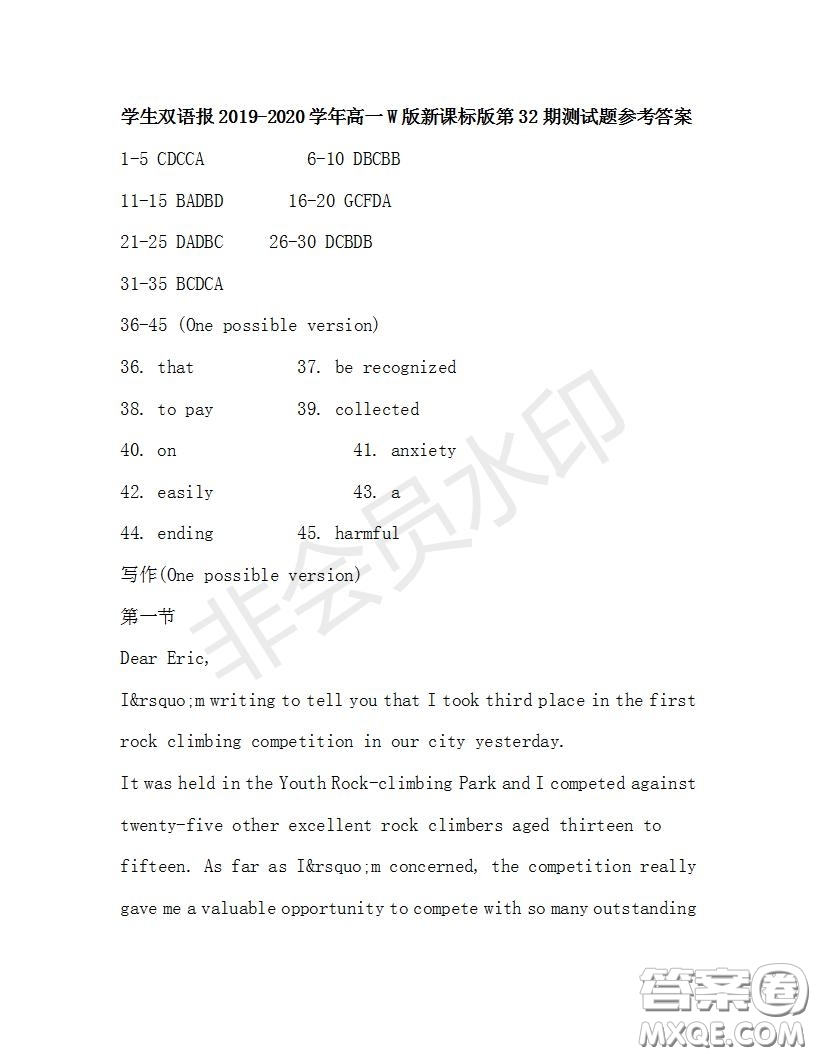 学生双语报 2019-2020 学年高一 W 版新课标版第 32 期测试题参考答案

1-5 CDCCA 6-10 DBCBB

11-15 BADBD 16-20 GCFDA

21-25 DADBC 26-30 DCBDB

31-35 BCDCA

36-45 (One possible version)

36. that 37. be recognized

38. to pay 39. collected

40. on 41. anxiety

42. easily 43. a

44. ending 45. harmful

写作(One possible version)

第一节

Dear Eric,

I&rsquo;m writing to tell you that I took third place in the first rock climbing competition in our city yesterday.

It was held in the Youth Rock-climbing Park and I competed against twenty-five other excellent rock climbers aged thirteen to fifteen. As far as I&rsquo;m concerned, the competition really gave me a valuable opportunity to compete with so many outstanding

非会员水印

答案圈
MXQE.COM